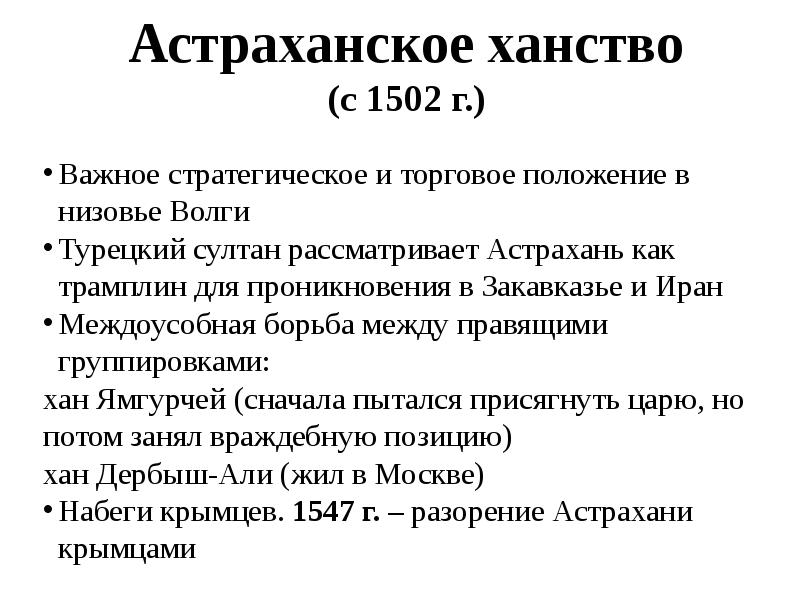 Астраханское ханство
(с 1502 г.)

• Важное стратегическое и торговое положение в низовье Волги
• Турецкий султан рассматривает Астрахань как трамплин для проникновения в Закавказье и Иран
• Междоусобная борьба между правящими группировками:
хан Ямгурчей (сначала пытался присягнуть царю, но потом занял враждебную позицию)
хан Дербыш-Али (жил в Москве)
• Набеги крымцев. 1547 г. – разорение Астрахани крымцами